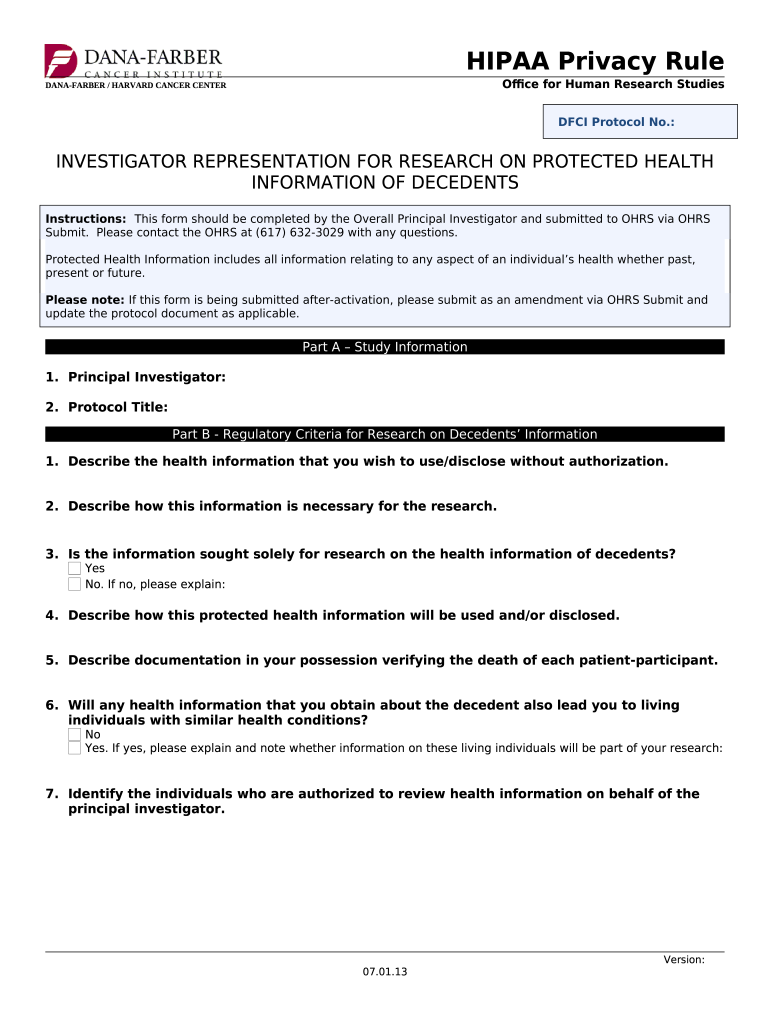 DANA-FARBER
CANCER INSTITUTE
DANA-FARBER / HARVARD CANCER CENTER

HIPAA Privacy Rule
Office for Human Research Studies

DFCI Protocol No.:

INVESTIGATOR REPRESENTATION FOR RESEARCH ON PROTECTED HEALTH INFORMATION OF DECEDENTS

Instructions: This form should be completed by the Overall Principal Investigator and submitted to OHRS via OHRS Submit. Please contact the OHRS at (617) 632-3029 with any questions.

Protected Health Information includes all information relating to any aspect of an individual's health whether past, present or future.

Please note: If this form is being submitted after-activation, please submit as an amendment via OHRS Submit and update the protocol document as applicable.

Part A – Study Information

1. Principal Investigator:

2. Protocol Title:

Part B - Regulatory Criteria for Research on Decedents' Information

1. Describe the health information that you wish to use/disclose without authorization.

2. Describe how this information is necessary for the research.

3. Is the information sought solely for research on the health information of decedents?
Yes
No. If no, please explain:

4. Describe how this protected health information will be used and/or disclosed.

5. Describe documentation in your possession verifying the death of each patient-participant.

6. Will any health information that you obtain about the decedent also lead you to living individuals with similar health conditions?
No
Yes. If yes, please explain and note whether information on these living individuals will be part of your research:

7. Identify the individuals who are authorized to review health information on behalf of the principal investigator.

Version:
07.01.13